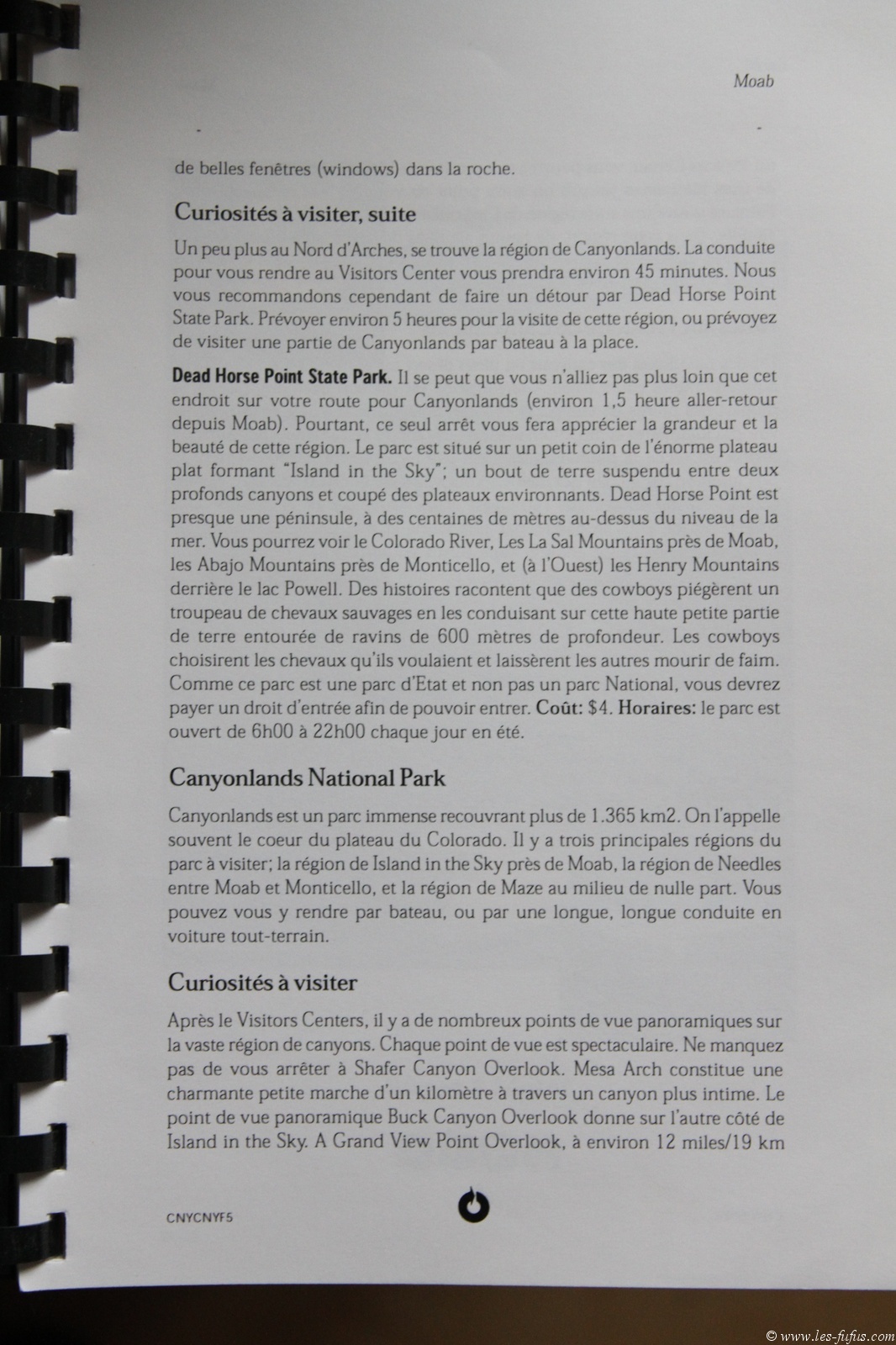 Moab

de belles fenêtres (windows) dans la roche.

Curiosités à visiter, suite

Un peu plus au Nord d'Arches, se trouve la région de Canyonlands. La conduite pour vous rendre au Visitors Center vous prendra environ 45 minutes. Nous vous recommandons cependant de faire un détour par Dead Horse Point State Park. Prévoyer environ 5 heures pour la visite de cette région, ou prévoyez de visiter une partie de Canyonlands par bateau à la place.

Dead Horse Point State Park. Il se peut que vous n'alliez pas plus loin que cet endroit sur votre route pour Canyonlands (environ 1,5 heure aller-retour depuis Moab). Pourtant, ce seul arrêt vous fera apprécier la grandeur et la beauté de cette région. Le parc est situé sur un petit coin de l'énorme plateau plat formant "Island in the Sky"; un bout de terre suspendu entre deux profonds canyons et coupé des plateaux environnants. Dead Horse Point est presque une péninsule, à des centaines de mètres au-dessus du niveau de la mer. Vous pourrez voir le Colorado River, Les La Sal Mountains près de Moab, les Abajo Mountains près de Monticello, et (à l'Ouest) les Henry Mountains derrière le lac Powell. Des histoires racontent que des cowboys piégèrent un troupeau de chevaux sauvages en les conduisant sur cette haute petite partie de terre entourée de ravins de 600 mètres de profondeur. Les cowboys choisirent les chevaux qu'ils voulaient et laissèrent les autres mourir de faim. Comme ce parc est une parc d'Etat et non pas un parc National, vous devrez payer un droit d'entrée afin de pouvoir entrer. Coût: $4. Horaires: le parc est ouvert de 6h00 à 22h00 chaque jour en été.

Canyonlands National Park

Canyonlands est un parc immense recouvrant plus de 1.365 km2. On l'appelle souvent le coeur du plateau du Colorado. Il y a trois principales régions du parc à visiter; la région de Island in the Sky près de Moab, la région de Needles entre Moab et Monticello, et la région de Maze au milieu de nulle part. Vous pouvez vous y rendre par bateau, ou par une longue, longue conduite en voiture tout-terrain.

Curiosités à visiter

Après le Visitors Centers, il y a de nombreux points de vue panoramiques sur la vaste région de canyons. Chaque point de vue est spectaculaire. Ne manquez pas de vous arrêter à Shafer Canyon Overlook. Mesa Arch constitue une charmante petite marche d'un kilomètre à travers un canyon plus intime. Le point de vue panoramique Buck Canyon Overlook donne sur l'autre côté de Island in the Sky. A Grand View Point Overlook, à environ 12 miles/19 km

CNYCNYF5

© www.les-fifius.com